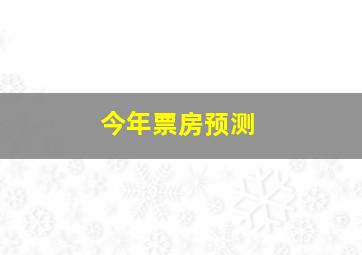 今年票房预测